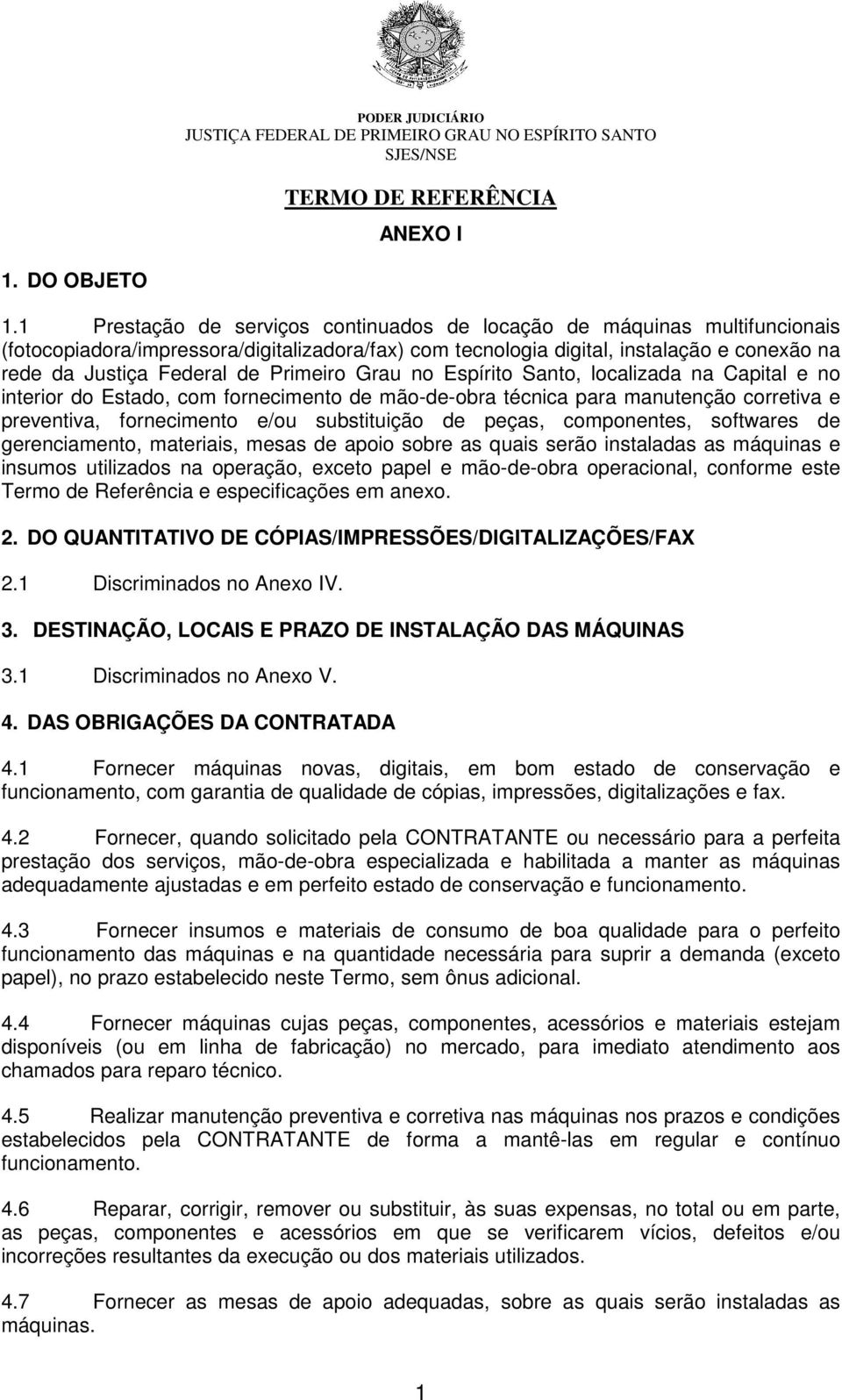 PODER JUDICIÁRIO
JUSTIÇA FEDERAL DE PRIMEIRO GRAU NO ESPÍRITO SANTO
SJES/NSE

TERMO DE REFERÊNCIA

ANEXO I

1. DO OBJETO

1.1 Prestação de serviços continuados de locação de máquinas multifuncionais (fotocopiadora/impressora/digitalizadora/fax) com tecnologia digital, instalação e conexão na rede da Justiça Federal de Primeiro Grau no Espírito Santo, localizada na Capital e no interior do Estado, com fornecimento de mão-de-obra técnica para manutenção corretiva e preventiva, fornecimento e/ou substituição de peças, componentes, softwares de gerenciamento, materiais, mesas de apoio sobre as quais serão instaladas as máquinas e insumos utilizados na operação, exceto papel e mão-de-obra operacional, conforme este Termo de Referência e especificações em anexo.

2. DO QUANTITATIVO DE CÓPIAS/IMPRESSÕES/DIGITALIZAÇÕES/FAX

2.1 Discriminados no Anexo IV.

3. DESTINAÇÃO, LOCAIS E PRAZO DE INSTALAÇÃO DAS MÁQUINAS

3.1 Discriminados no Anexo V.

4. DAS OBRIGAÇÕES DA CONTRATADA

4.1 Fornecer máquinas novas, digitais, em bom estado de conservação e funcionamento, com garantia de qualidade de cópias, impressões, digitalizações e fax.

4.2 Fornecer, quando solicitado pela CONTRATANTE ou necessário para a perfeita prestação dos serviços, mão-de-obra especializada e habilitada a manter as máquinas adequadamente ajustadas e em perfeito estado de conservação e funcionamento.

4.3 Fornecer insumos e materiais de consumo de boa qualidade para o perfeito funcionamento das máquinas e na quantidade necessária para suprir a demanda (exceto papel), no prazo estabelecido neste Termo, sem ônus adicional.

4.4 Fornecer máquinas cujas peças, componentes, acessórios e materiais estejam disponíveis (ou em linha de fabricação) no mercado, para imediato atendimento aos chamados para reparo técnico.

4.5 Realizar manutenção preventiva e corretiva nas máquinas nos prazos e condições estabelecidos pela CONTRATANTE de forma a mantê-las em regular e contínuo funcionamento.

4.6 Reparar, corrigir, remover ou substituir, às suas expensas, no total ou em parte, as peças, componentes e acessórios em que se verificarem vícios, defeitos e/ou incorreções resultantes da execução ou dos materiais utilizados.

4.7 Fornecer as mesas de apoio adequadas, sobre as quais serão instaladas as máquinas.

1